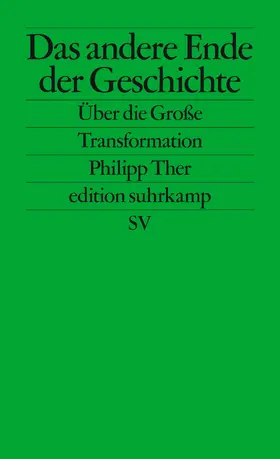 Das andere Ende der Geschichte

Über die Große Transformation

Philipp Ther

edition suhrkamp

SV